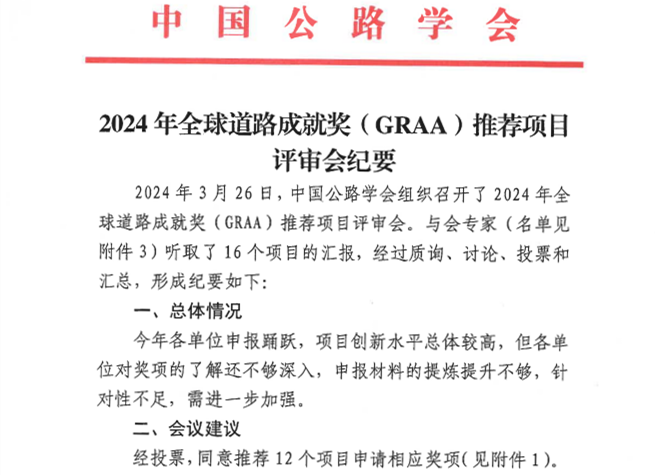 中国公路学会

2024年全球道路成就奖（GRAA）推荐项目评审会纪要

2024年3月26日，中国公路学会组织召开了2024年全球道路成就奖（GRAA）推荐项目评审会。与会专家（名单见附件3）听取了16个项目的汇报，经过质询、讨论、投票和汇总，形成纪要如下：

一、总体情况

今年各单位申报踊跃，项目创新水平总体较高，但各单位对奖项的了解还不够深入，申报材料的提炼提升不够，针对性不足，需进一步加强。

二、会议建议

经投票，同意推荐12个项目申请相应奖项（见附件1）。